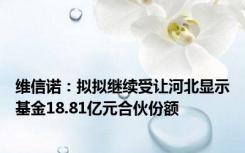 维信诺：拟拟继续受让河北显示基金18.81亿元合伙份额